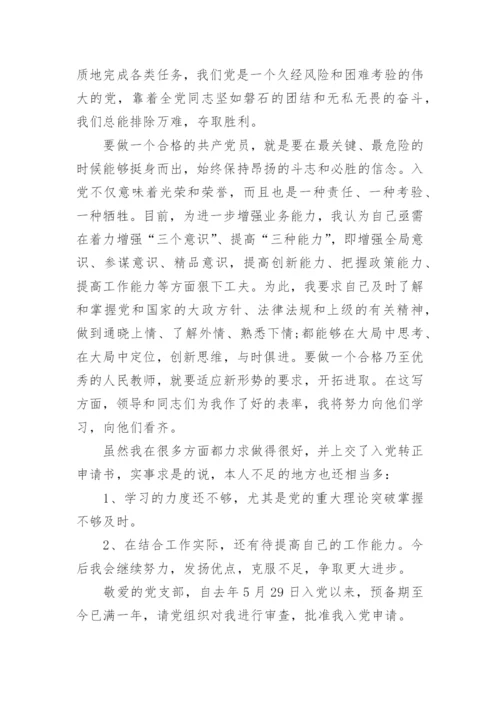 质地完成各类任务，我们党是一个久经风险和困难考验的伟大的党，靠着全党同志坚如磐石的团结和无私无畏的奋斗，我们总能排除万难，夺取胜利。

要做一个合格的共产党员，就是要在最关键、最危险的时候能够挺身而出，始终保持昂扬的斗志和必胜的信念。入党不仅意味着光荣和荣誉，而且也是一种责任、一种考验、一种牺牲。目前，为进一步增强业务能力，我认为自己亟需在着力增强“三个意识”、提高“三种能力”，即增强全局意识、参谋意识、精品意识，提高创新能力、把握政策能力、提高工作能力等方面狠下工夫。为此，我要求自己及时了解和掌握党和国家的大政方针、法律法规和上级的有关精神，做到通晓上情、了解外情、熟悉下情;都能够在大局中思考、在大局中定位，创新思维，与时俱进。要做一个合格乃至优秀的人民教师，就要适应新形势的要求，开拓进取。在这写方面，领导和同志们为我作了好的表率，我将努力向他们学习，向他们看齐。

虽然我在很多方面都力求做得很好，并上交了入党转正申请书，实事求是的说，本人不足的地方也还相当多:

1、学习的力度还不够，尤其是党的重大理论突破掌握不够及时。

2、在结合工作实际，还有待提高自己的工作能力。今后我会继续努力，发扬优点，克服不足，争取更大进步。

敬爱的党支部，自去年5月29日入党以来，预备期至今已满一年，请党组织对我进行审查，批准我入党申请。